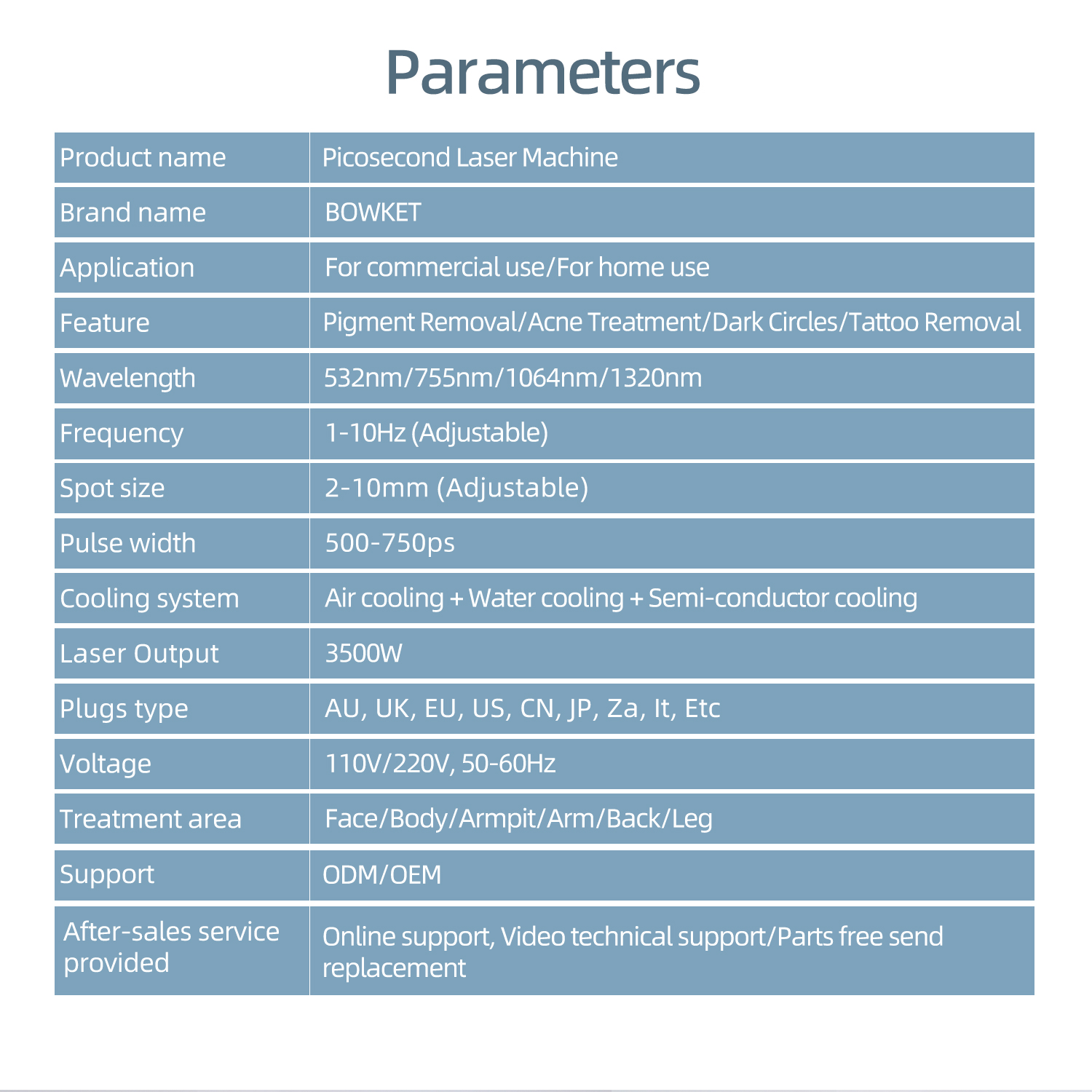 Parameters

| Product name | Picosecond Laser Machine |
|---|---|
| Brand name | BOWKET |
| Application | For commercial use/For home use |
| Feature | Pigment Removal/Acne Treatment/Dark Circles/Tattoo Removal |
| Wavelength | 532nm/755nm/1064nm/1320nm |
| Frequency | 1-10Hz (Adjustable) |
| Spot size | 2-10mm (Adjustable) |
| Pulse width | 500-750ps |
| Cooling system | Air cooling + Water cooling + Semi-conductor cooling |
| Laser Output | 3500W |
| Plugs type | AU, UK, EU, US, CN, JP, Za, It, Etc |
| Voltage | 110V/220V, 50-60Hz |
| Treatment area | Face/Body/Armpit/Arm/Back/Leg |
| Support | ODM/OEM |
| After-sales service provided | Online support, Video technical support/Parts free send replacement |